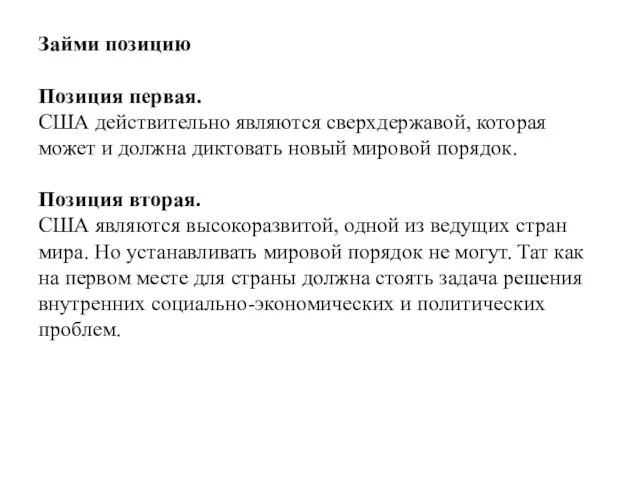 Займи позицию

Позиция первая.
США действительно являются сверхдержавой, которая может и должна диктовать новый мировой порядок.

Позиция вторая.
США являются высокоразвитой, одной из ведущих стран мира. Но устанавливать мировой порядок не могут. Тат как на первом месте для страны должна стоять задача решения внутренних социально-экономических и политических проблем.